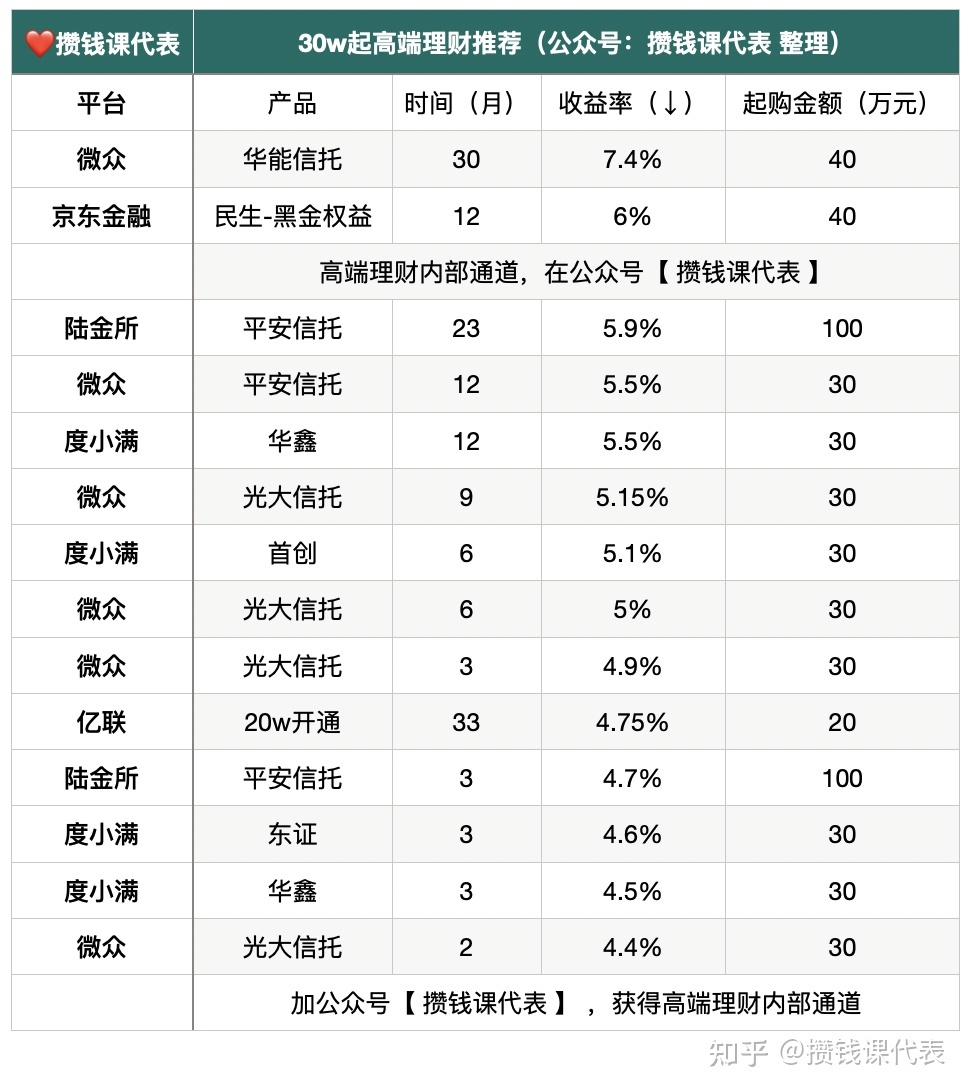 | ❤️攒钱课代表 | 30w起高端理财推荐（公众号：攒钱课代表 整理） | | | |
|---|---|---|---|---|
| 平台 | 产品 | 时间（月） | 收益率（↓） | 起购金额（万元） |
| 微众 | 华能信托 | 30 | 7.4% | 40 |
| 京东金融 | 民生-黑金权益 | 12 | 6% | 40 |
| | 高端理财内部通道，在公众号【 攒钱课代表 】 | | | |
| 陆金所 | 平安信托 | 23 | 5.9% | 100 |
| 微众 | 平安信托 | 12 | 5.5% | 30 |
| 度小满 | 华鑫 | 12 | 5.5% | 30 |
| 微众 | 光大信托 | 9 | 5.15% | 30 |
| 度小满 | 首创 | 6 | 5.1% | 30 |
| 微众 | 光大信托 | 6 | 5% | 30 |
| 微众 | 光大信托 | 3 | 4.9% | 30 |
| 亿联 | 20w开通 | 33 | 4.75% | 20 |
| 陆金所 | 平安信托 | 3 | 4.7% | 100 |
| 度小满 | 东证 | 3 | 4.6% | 30 |
| 度小满 | 华鑫 | 3 | 4.5% | 30 |
| 微众 | 光大信托 | 2 | 4.4% | 30 |
| | 加公众号【 攒钱课代表 】，获得高端理财内部通道 | | | |

知乎 @攒钱课代表